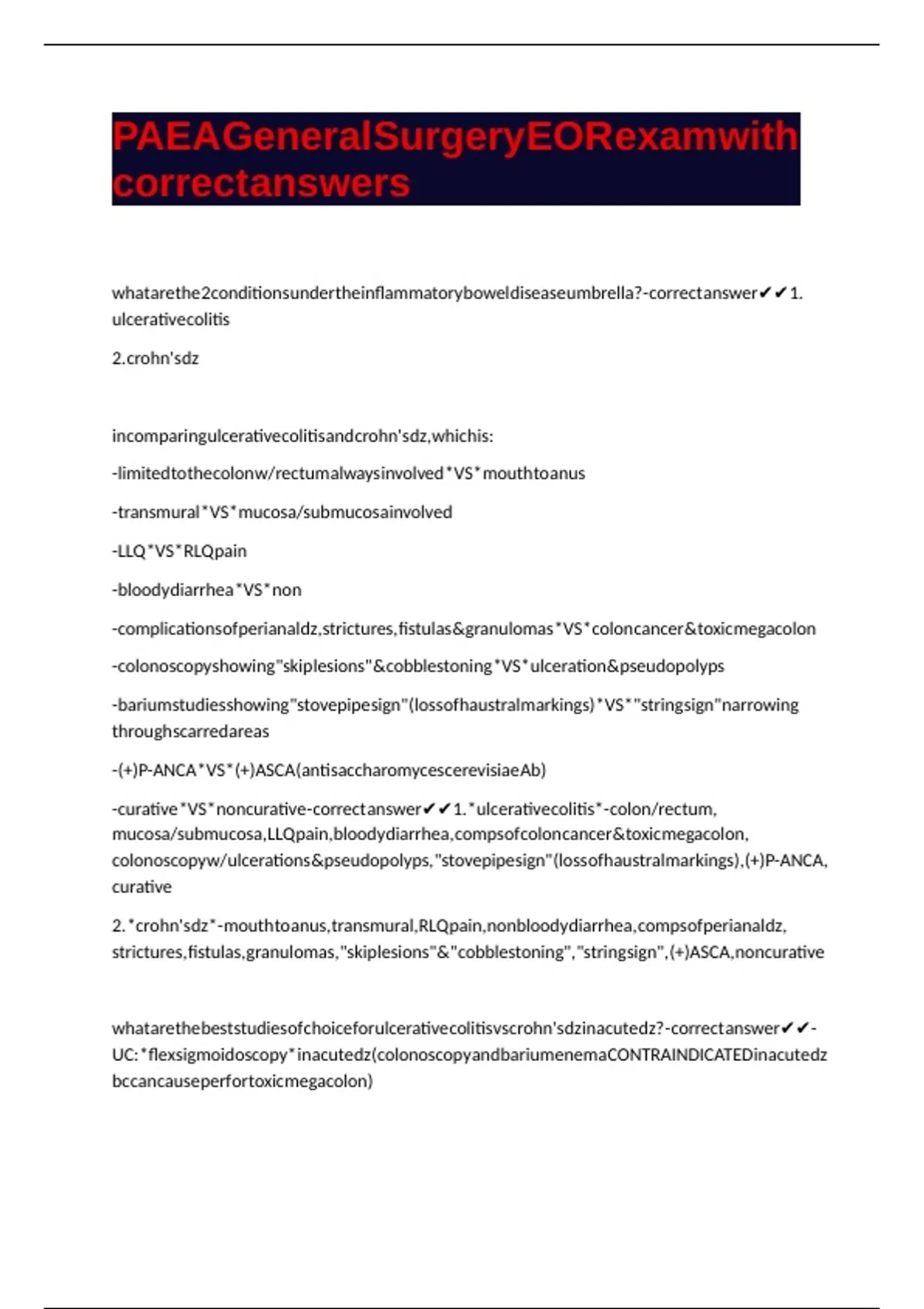 PAEAGeneralSurgeryEORexamwith correctanswers

whatarethe2conditionsundertheinflammatoryboweldiseaseumbrella?-correctanswer✔✔1. ulcerativecolitis

2.crohn'sdz

incomparingulcerativecolitisandcrohn'sdz,whichis:

-limitedtothecolonw/rectumalwaysinvolved*VS*mouthtoanus

-transmural*VS*mucosa/submucosainvolved

-LLQ*VS*RLQpain

-bloodydiarrhea*VS*non

-complicationsofperianaldz,strictures,fistulas&granulomas*VS*coloncancer&toxicmegacolon

-colonoscopyshowing"skiplesions"&cobblestoning*VS*ulceration&pseudopolyps

-bariumstudiesshowing"stovepipesign"(lossofhaustralmarkings)*VS*"stringsign"narrowing throughscarredareas

-(+)P-ANCA*VS*(+)ASCA(antisaccharomycescerevisiaeAb)

-curative*VS*noncurative-correctanswer✔✔1.*ulcerativecolitis*-colon/rectum, mucosa/submucosa,LLQpain,bloodydiarrhea,compsofcoloncancer&toxicmegacolon, colonoscopyw/ulcerations&pseudopolyps,"stovepipesign"(lossofhaustralmarkings),(+)P-ANCA, curative

2.*crohn'sdz*-mouthtoanus,transmural,RLQpain,nonbloodydiarrhea,compsofperianaldz, strictures,fistulas,granulomas,"skiplesions"&"cobblestoning","stringsign",(+)ASCA,noncurative

whatarethebeststudiesofchoiceforulcerativecolitisvscrohn'sdzinacutedz?-correctanswer✔✔- UC:*flexsigmoidoscopy*inacutedz(colonoscopyandbariumenemaCONTRAINDICATEDinacutedz bccancauseperfortoxicmegacolon)